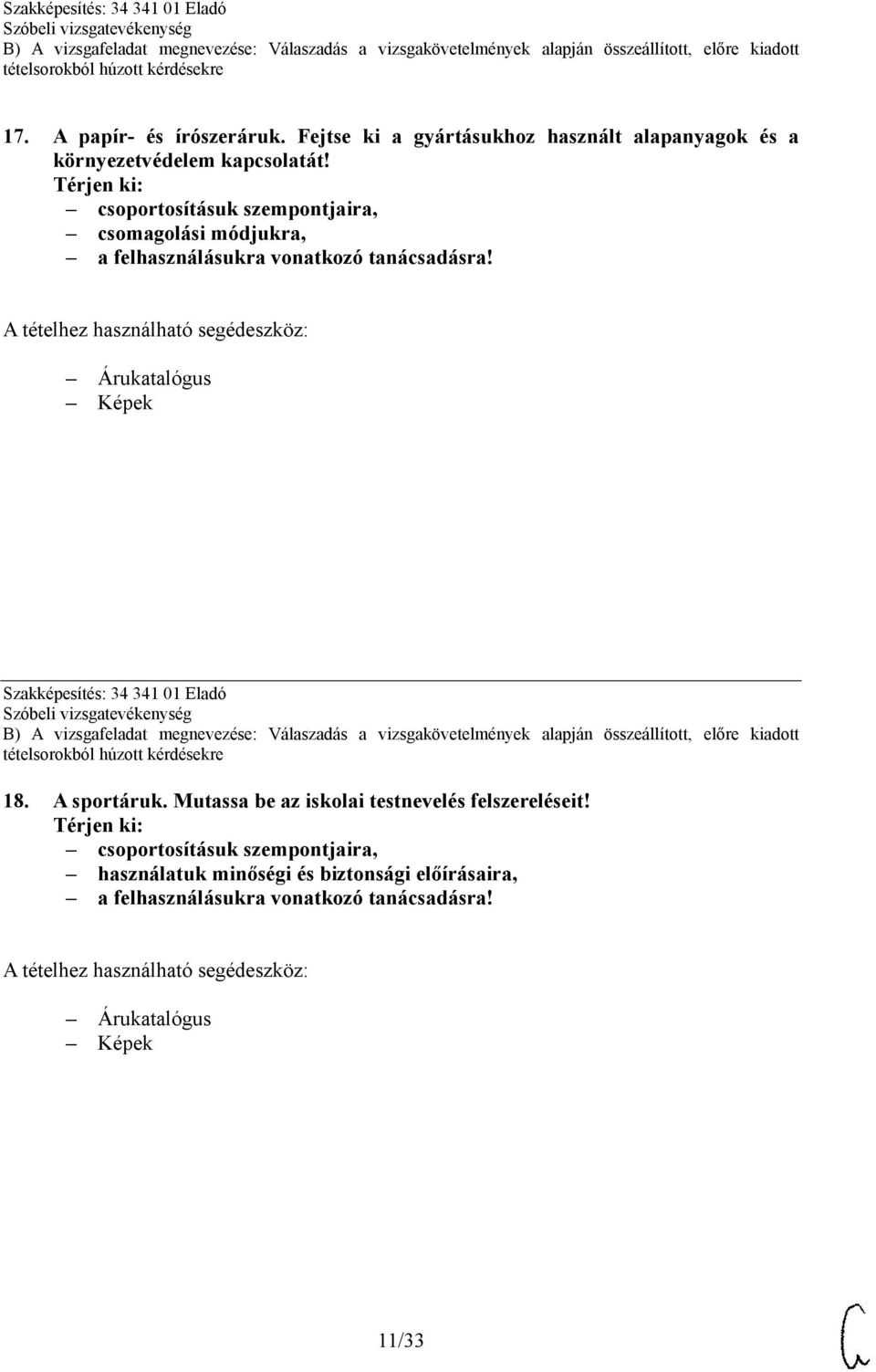 Szakképesítés: 34 341 01 Eladó
Szóbeli vizsgatevékenység
B) A vizsgafeladat megnevezése: Válaszadás a vizsgakövetelmények alapján összeállított, előre kiadott tételsorokból húzott kérdésekre

17. A papír- és írószeráruk. Fejtse ki a gyártásukhoz használt alapanyagok és a környezetvédelem kapcsolatát!
Térjen ki:
– csoportosításuk szempontjaira,
– csomagolási módjukra,
– a felhasználásukra vonatkozó tanácsadásra!

A tételhez használható segédeszköz:

– Árukatalógus
– Képek

Szakképesítés: 34 341 01 Eladó
Szóbeli vizsgatevékenység
B) A vizsgafeladat megnevezése: Válaszadás a vizsgakövetelmények alapján összeállított, előre kiadott tételsorokból húzott kérdésekre

18. A sportáruk. Mutassa be az iskolai testnevelés felszereléseit!
Térjen ki:
– csoportosításuk szempontjaira,
– használatuk minőségi és biztonsági előírásaira,
– a felhasználásukra vonatkozó tanácsadásra!

A tételhez használható segédeszköz:

– Árukatalógus
– Képek

11/33